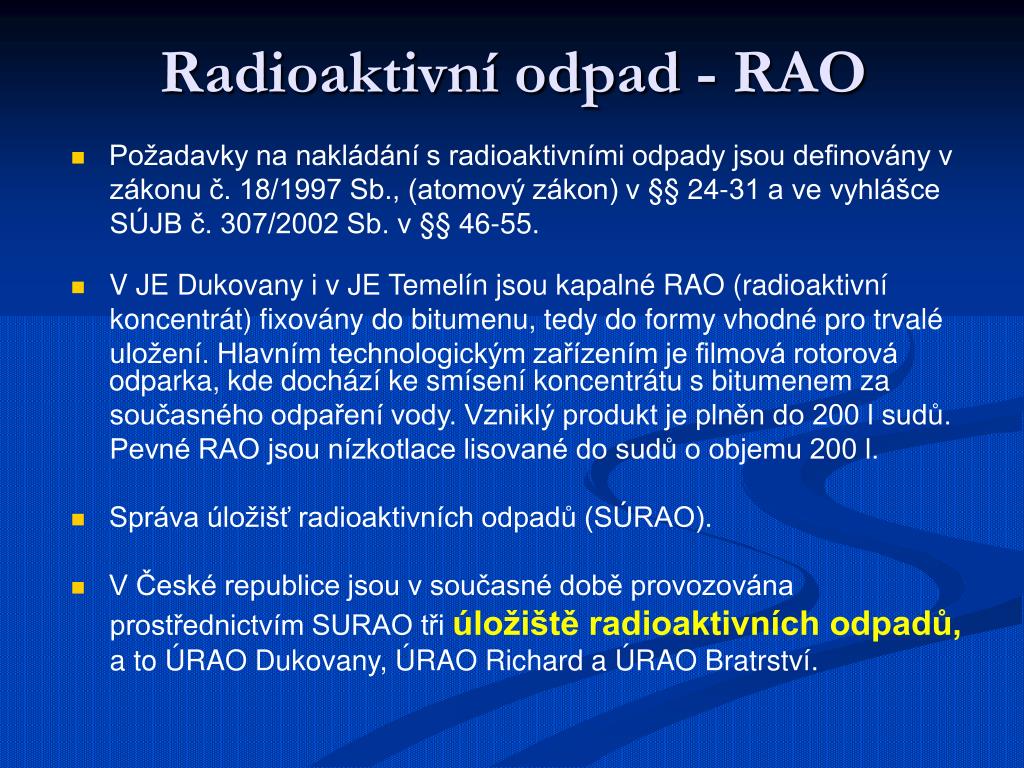 Radioaktivní odpad - RAO

Požadavky na nakládání s radioaktivními odpady jsou definovány v zákonu č. 18/1997 Sb., (atomový zákon) v §§ 24-31 a ve vyhlášce SÚJB č. 307/2002 Sb. v §§ 46-55.

V JE Dukovany i v JE Temelín jsou kapalné RAO (radioaktivní koncentrát) fixovány do bitumenu, tedy do formy vhodné pro trvalé uložení. Hlavním technologickým zařízením je filmová rotorová odparka, kde dochází ke smísení koncentrátu s bitumenem za současného odpaření vody. Vzniklý produkt je plněn do 200 l sudů. Pevné RAO jsou nízkotlace lisované do sudů o objemu 200 l.

Správa úložišť radioaktivních odpadů (SÚRAO).

V České republice jsou v současné době provozována prostřednictvím SURAO tři úložiště radioaktivních odpadů, a to ÚRAO Dukovany, ÚRAO Richard a ÚRAO Bratrství.